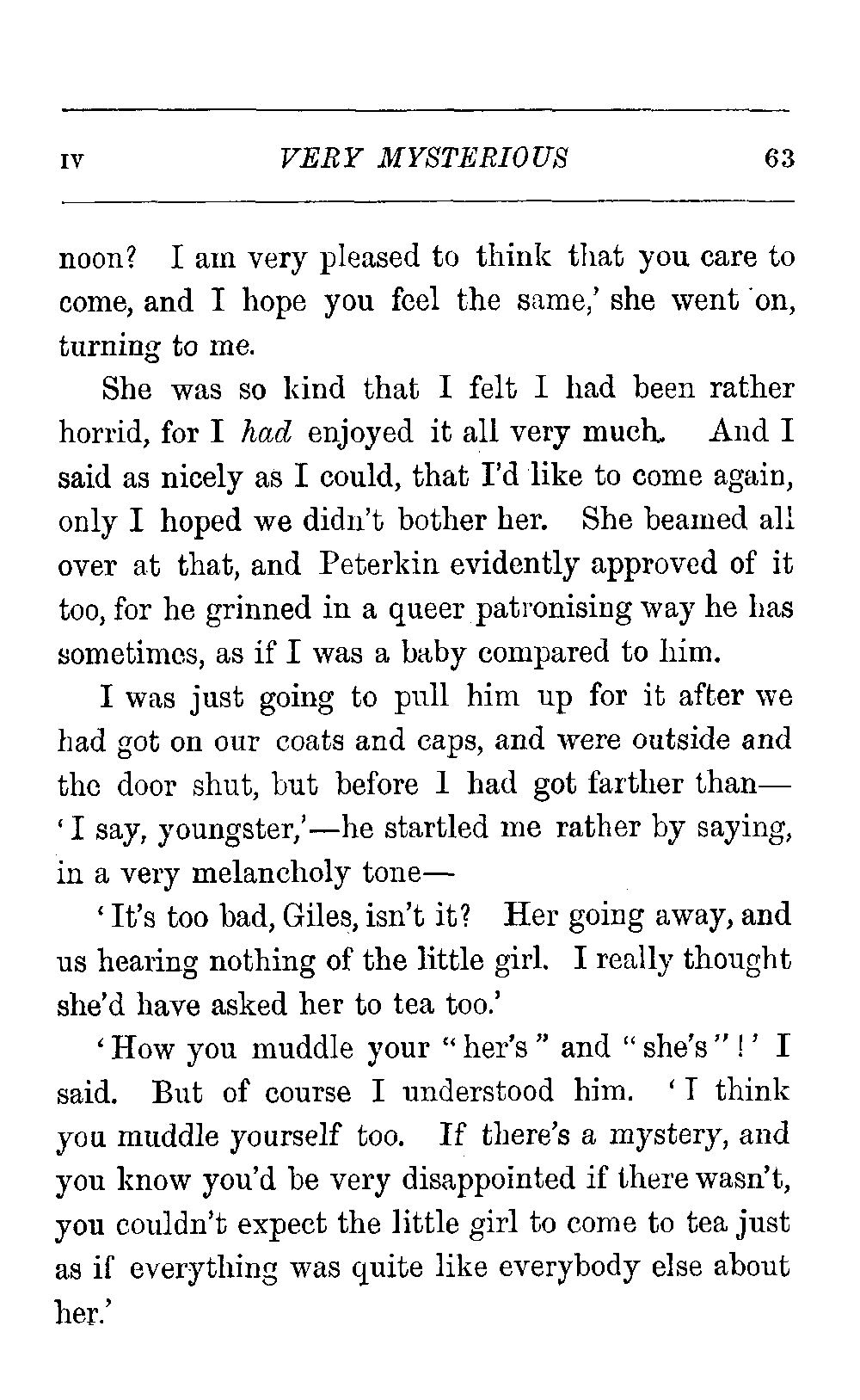 IV VERY MYSTERIOUS 63

noon? I am very pleased to think that you care to come, and I hope you feel the same,' she went on, turning to me.

She was so kind that I felt I had been rather horrid, for I had enjoyed it all very much. And I said as nicely as I could, that I'd like to come again, only I hoped we didn't bother her. She beamed all over at that, and Peterkin evidently approved of it too, for he grinned in a queer patronising way he has sometimes, as if I was a baby compared to him.

I was just going to pull him up for it after we had got on our coats and caps, and were outside and the door shut, but before I had got farther than—'I say, youngster,'—he startled me rather by saying, in a very melancholy tone—

'It's too bad, Giles, isn't it? Her going away, and us hearing nothing of the little girl. I really thought she'd have asked her to tea too.'

'How you muddle your "her's" and "she's"!' I said. But of course I understood him. 'I think you muddle yourself too. If there's a mystery, and you know you'd be very disappointed if there wasn't, you couldn't expect the little girl to come to tea just as if everything was quite like everybody else about her.'